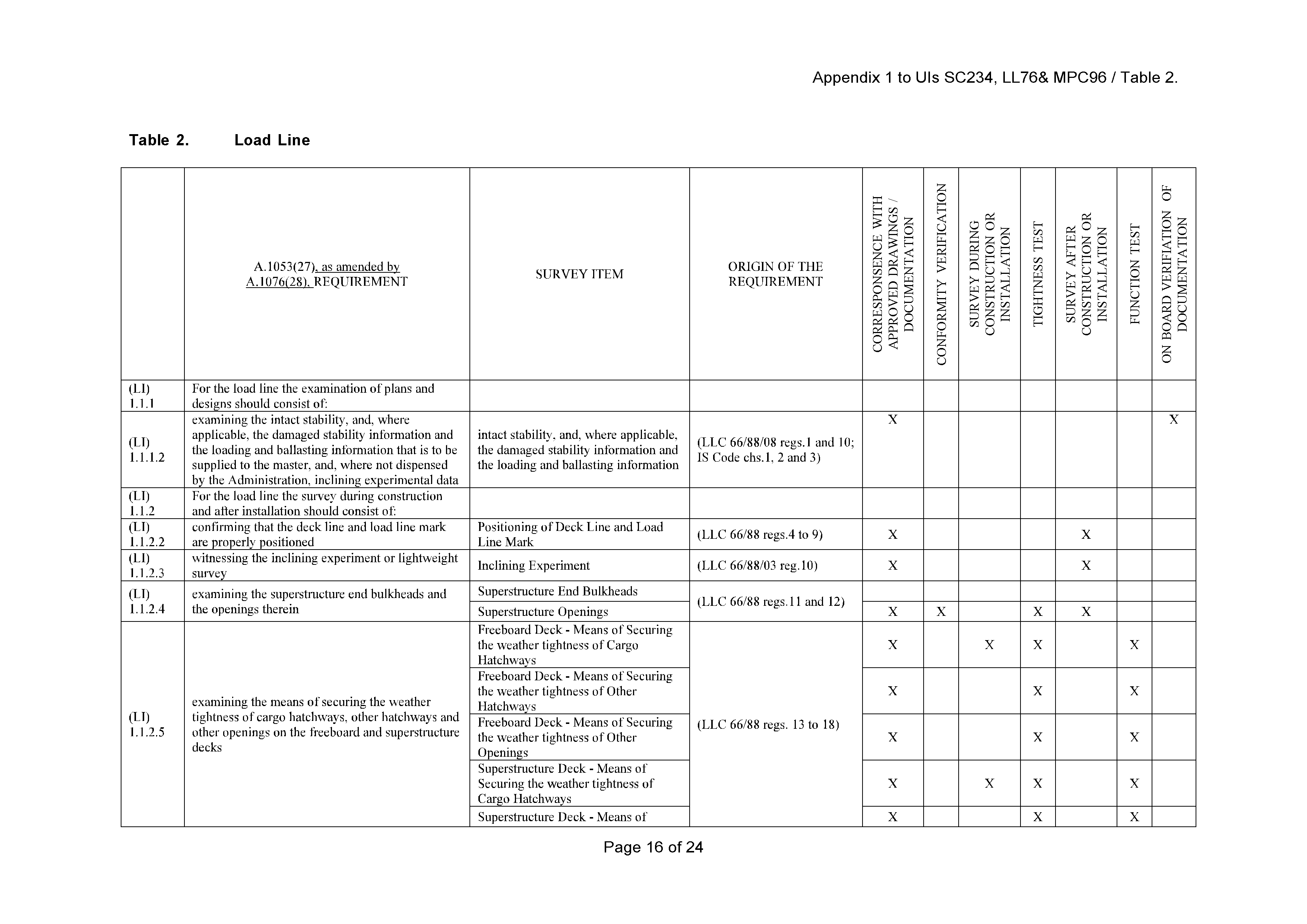 Appendix 1 to UIs SC234, LL76& MPC96 / Table 2.

Table 2. Load Line

| | A.1053(27), as amended by A.1076(28), REQUIREMENT | SURVEY ITEM | ORIGIN OF THE REQUIREMENT | CORRESPONSENCE WITH APPROVED DRAWINGS / DOCUMENTATION | CONFORMITY VERIFICATION | SURVEY DURING CONSTRUCTION OR INSTALLATION | TIGHTNESS TEST | SURVEY AFTER CONSTRUCTION OR INSTALLATION | FUNCTION TEST | ON BOARD VERIFIATION OF DOCUMENTATION |
|---|---|---|---|---|---|---|---|---|---|---|
| (LI) 1.1.1 | For the load line the examination of plans and designs should consist of: | | | | | | | | | |
| (LI) 1.1.1.2 | examining the intact stability, and, where applicable, the damaged stability information and the loading and ballasting information that is to be supplied to the master, and, where not dispensed by the Administration, inclining experimental data | intact stability, and, where applicable, the damaged stability information and the loading and ballasting information | (LLC 66/88/08 regs.1 and 10; IS Code chs.1, 2 and 3) | X | | | | | | X |
| (LI) 1.1.2 | For the load line the survey during construction and after installation should consist of: | | | | | | | | | |
| (LI) 1.1.2.2 | confirming that the deck line and load line mark are properly positioned | Positioning of Deck Line and Load Line Mark | (LLC 66/88 regs.4 to 9) | X | | | | X | | |
| (LI) 1.1.2.3 | witnessing the inclining experiment or lightweight survey | Inclining Experiment | (LLC 66/88/03 reg.10) | X | | | | X | | |
| (LI) 1.1.2.4 | examining the superstructure end bulkheads and the openings therein | Superstructure End Bulkheads | (LLC 66/88 regs.11 and 12) | | | | | | | |
| | | Superstructure Openings | | X | X | | X | X | | |
| (LI) 1.1.2.5 | examining the means of securing the weather tightness of cargo hatchways, other hatchways and other openings on the freeboard and superstructure decks | Freeboard Deck - Means of Securing the weather tightness of Cargo Hatchways | (LLC 66/88 regs. 13 to 18) | X | | X | X | | X | |
| | | Freeboard Deck - Means of Securing the weather tightness of Other Hatchways | | X | | | X | | X | |
| | | Freeboard Deck - Means of Securing the weather tightness of Other Openings | | X | | | X | | X | |
| | | Superstructure Deck - Means of Securing the weather tightness of Cargo Hatchways | | X | | X | X | | X | |
| | | Superstructure Deck - Means of | | X | | | X | | X | |

Page 16 of 24